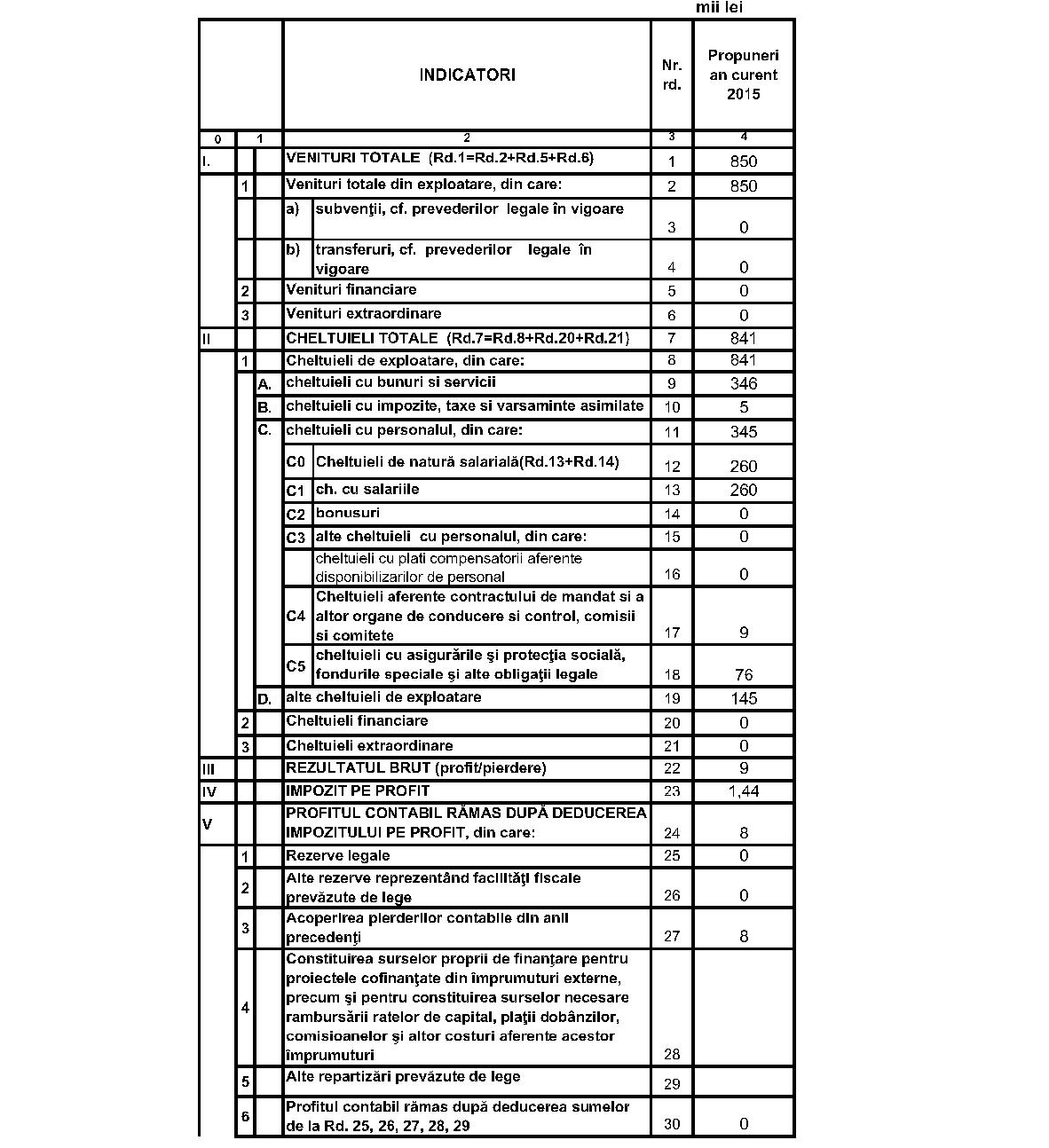 mii lei

| | | | INDICATORI | Nr. rd. | Propuneri an curent 2015 |
|---|---|---|---|---|---|
| 0 | 1 | | 2 | 3 | 4 |
| I. | | | VENITURI TOTALE (Rd.1=Rd.2+Rd.5+Rd.6) | 1 | 850 |
| | 1 | | Venituri totale din exploatare, din care: | 2 | 850 |
| | | | a) subvenţii, cf. prevederilor legale în vigoare | 3 | 0 |
| | | | b) transferuri, cf. prevederilor legale în vigoare | 4 | 0 |
| | 2 | | Venituri financiare | 5 | 0 |
| | 3 | | Venituri extraordinare | 6 | 0 |
| II | | | CHELTUIELI TOTALE (Rd.7=Rd.8+Rd.20+Rd.21) | 7 | 841 |
| | 1 | | Cheltuieli de exploatare, din care: | 8 | 841 |
| | | A. | cheltuieli cu bunuri si servicii | 9 | 346 |
| | | B. | cheltuieli cu impozite, taxe si varsaminte asimilate | 10 | 5 |
| | | C. | cheltuieli cu personalul, din care: | 11 | 345 |
| | | | C0 Cheltuieli de natură salarială(Rd.13+Rd.14) | 12 | 260 |
| | | | C1 ch. cu salariile | 13 | 260 |
| | | | C2 bonusuri | 14 | 0 |
| | | | C3 alte cheltuieli cu personalul, din care: | 15 | 0 |
| | | | cheltuieli cu plati compensatorii aferente disponibilizarilor de personal | 16 | 0 |
| | | | C4 Cheltuieli aferente contractului de mandat si a altor organe de conducere si control, comisii si comitete | 17 | 9 |
| | | | C5 cheltuieli cu asigurările şi protecţia socială, fondurile speciale şi alte obligaţii legale | 18 | 76 |
| | | D. | alte cheltuieli de exploatare | 19 | 145 |
| | 2 | | Cheltuieli financiare | 20 | 0 |
| | 3 | | Cheltuieli extraordinare | 21 | 0 |
| III | | | REZULTATUL BRUT (profit/pierdere) | 22 | 9 |
| IV | | | IMPOZIT PE PROFIT | 23 | 1,44 |
| V | | | PROFITUL CONTABIL RĂMAS DUPĂ DEDUCEREA IMPOZITULUI PE PROFIT, din care: | 24 | 8 |
| | 1 | | Rezerve legale | 25 | 0 |
| | 2 | | Alte rezerve reprezentând facilităţi fiscale prevăzute de lege | 26 | 0 |
| | 3 | | Acoperirea pierderilor contabile din anii precedenţi | 27 | 8 |
| | 4 | | Constituirea surselor proprii de finanţare pentru proiectele cofinanţate din împrumuturi externe, precum şi pentru constituirea surselor necesare rambursării ratelor de capital, plaţii dobânzilor, comisioanelor şi altor costuri aferente acestor împrumuturi | 28 | |
| | 5 | | Alte repartizări prevăzute de lege | 29 | |
| | 6 | | Profitul contabil rămas după deducerea sumelor de la Rd. 25, 26, 27, 28, 29 | 30 | 0 |